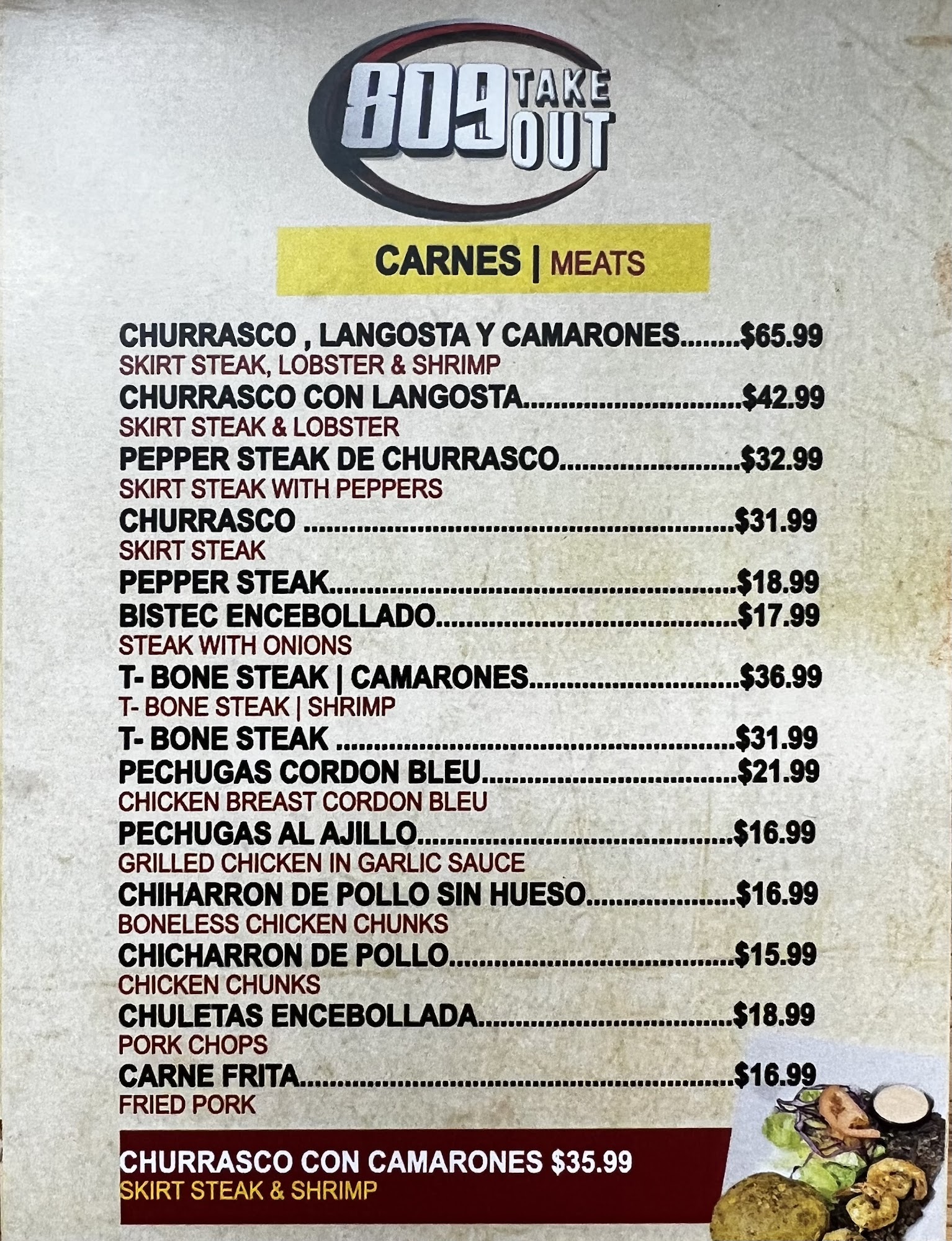 809 TAKE OUT

CARNES | MEATS

CHURRASCO , LANGOSTA Y CAMARONES $65.99
SKIRT STEAK, LOBSTER & SHRIMP
CHURRASCO CON LANGOSTA $42.99
SKIRT STEAK & LOBSTER
PEPPER STEAK DE CHURRASCO $32.99
SKIRT STEAK WITH PEPPERS
CHURRASCO $31.99
SKIRT STEAK
PEPPER STEAK $18.99
BISTEC ENCEBOLLADO $17.99
STEAK WITH ONIONS
T- BONE STEAK | CAMARONES $36.99
T- BONE STEAK | SHRIMP
T- BONE STEAK $31.99
PECHUGAS CORDON BLEU $21.99
CHICKEN BREAST CORDON BLEU
PECHUGAS AL AJILLO $16.99
GRILLED CHICKEN IN GARLIC SAUCE
CHIHARRON DE POLLO SIN HUESO $16.99
BONELESS CHICKEN CHUNKS
CHICHARRON DE POLLO $15.99
CHICKEN CHUNKS
CHULETAS ENCEBOLLADA $18.99
PORK CHOPS
CARNE FRITA $16.99
FRIED PORK

CHURRASCO CON CAMARONES $35.99
SKIRT STEAK & SHRIMP